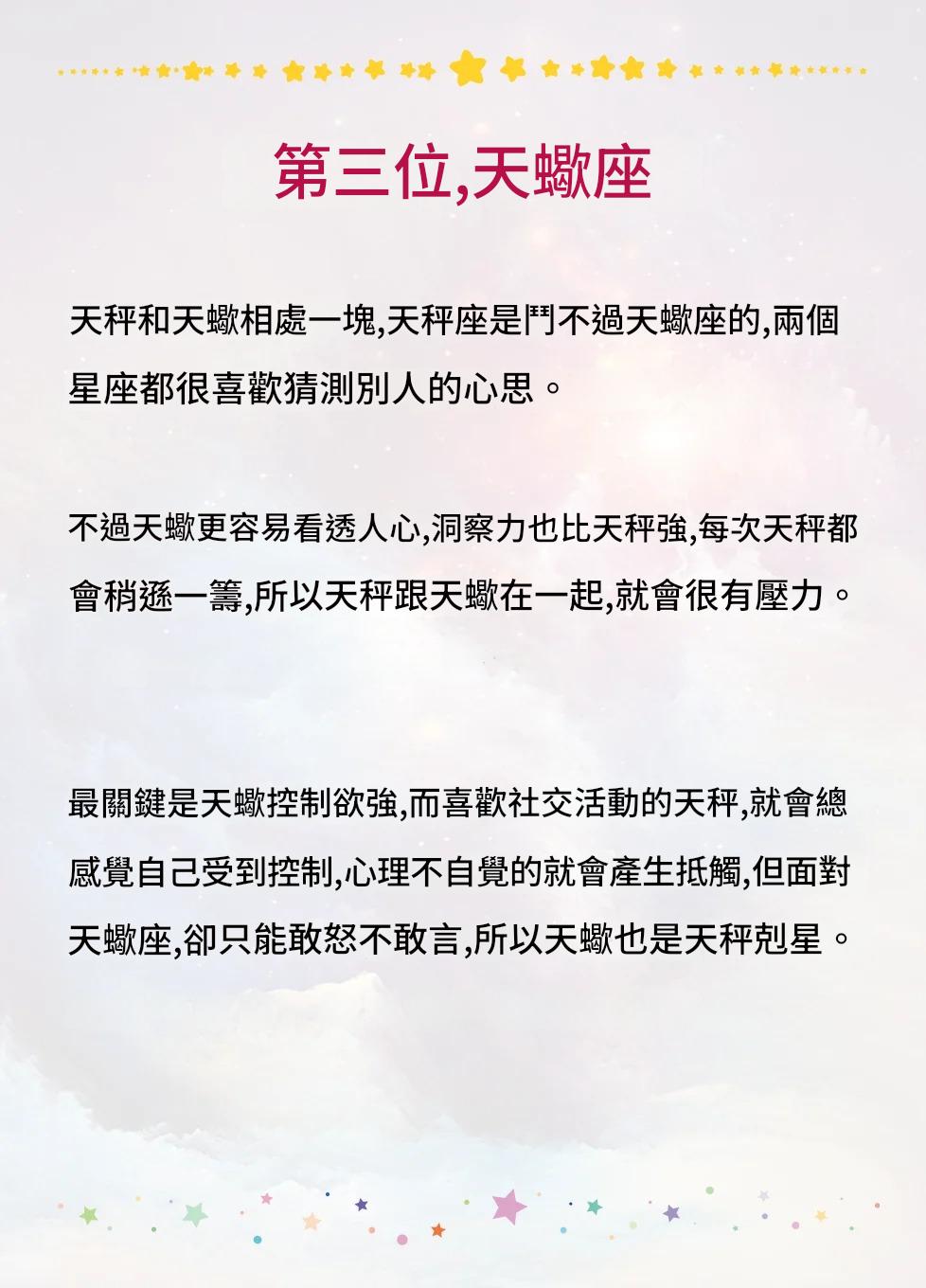 第三位,天蠍座

天秤和天蠍相處一塊,天秤座是鬥不過天蠍座的,兩個星座都很喜歡猜測別人的心思。

不過天蠍更容易看透人心,洞察力也比天秤強,每次天秤都會稍遜一籌,所以天秤跟天蠍在一起,就會很有壓力。

最關鍵是天蠍控制欲強,而喜歡社交活動的天秤,就會總感覺自己受到控制,心理不自覺的就會產生抵觸,但面對天蠍座,卻只能敢怒不敢言,所以天蠍也是天秤剋星。